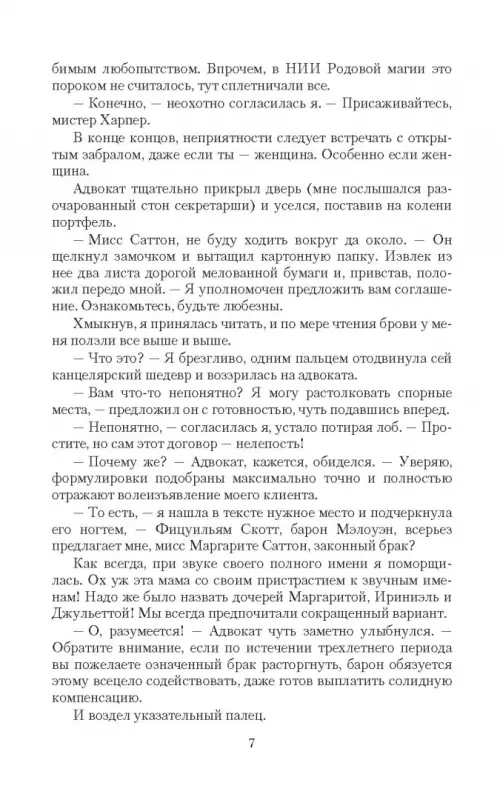 бимым любопытством. Впрочем, в НИИ Родовой магии это пороком не считалось, тут сплетничали все.

— Конечно, — неохотно согласилась я. — Присаживайтесь, мистер Харпер.

В конце концов, неприятности следует встречать с открытым забралом, даже если ты — женщина. Особенно если женщина.

Адвокат тщательно прикрыл дверь (мне послышался разочарованный стон секретарши) и уселся, поставив на колени портфель.

— Мисс Саттон, не буду ходить вокруг да около. — Он щелкнул замочком и вытащил картонную папку. Извлек из нее два листа дорогой мелованной бумаги и, привстав, положил передо мной. — Я уполномочен предложить вам соглашение. Ознакомьтесь, будьте любезны.

Хмыкнув, я принялась читать, и по мере чтения брови у меня ползли все выше и выше.

— Что это? — Я брезгливо, одним пальцем отодвинула сей канцелярский шедевр и воззрилась на адвоката.

— Вам что-то непонятно? Я могу растолковать спорные места, — предложил он с готовностью, чуть подавшись вперед.

— Непонятно, — согласилась я, устало потирая лоб. — Простите, но сам этот договор — нелепость!

— Почему же? — Адвокат, кажется, обиделся. — Уверяю, формулировки подобраны максимально точно и полностью отражают волеизъявление моего клиента.

— То есть, — я нашла в тексте нужное место и подчеркнула его ногтем, — Фицуильям Скотт, барон Мэлоуэн, всерьез предлагает мне, мисс Маргарите Саттон, законный брак?

Как всегда, при звуке своего полного имени я поморщилась. Ох уж эта мама со своим пристрастием к звучным именам! Надо же было назвать дочерей Маргаритой, Ириниэль и Джульеттой! Мы всегда предпочитали сокращенный вариант.

— О, разумеется! — Адвокат чуть заметно улыбнулся. — Обратите внимание, если по истечении трехлетнего периода вы пожелаете означенный брак расторгнуть, барон обязуется этому всецело содействовать, даже готов выплатить солидную компенсацию.

И воздел указательный палец.

7